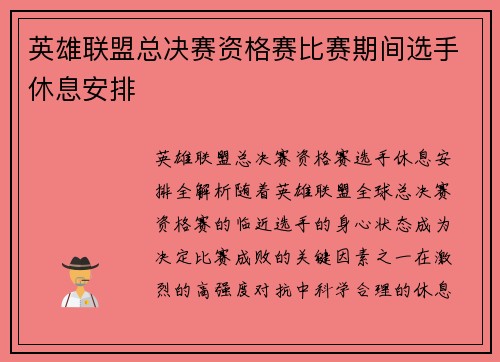 英雄联盟总决赛资格赛比赛期间选手休息安排

英雄联盟总决赛资格赛选手休息安排全解析随着英雄联盟全球总决赛资格赛的临近选手的身心状态成为决定比赛成败的关键因素之一在激烈的高强度对抗中科学合理的休息